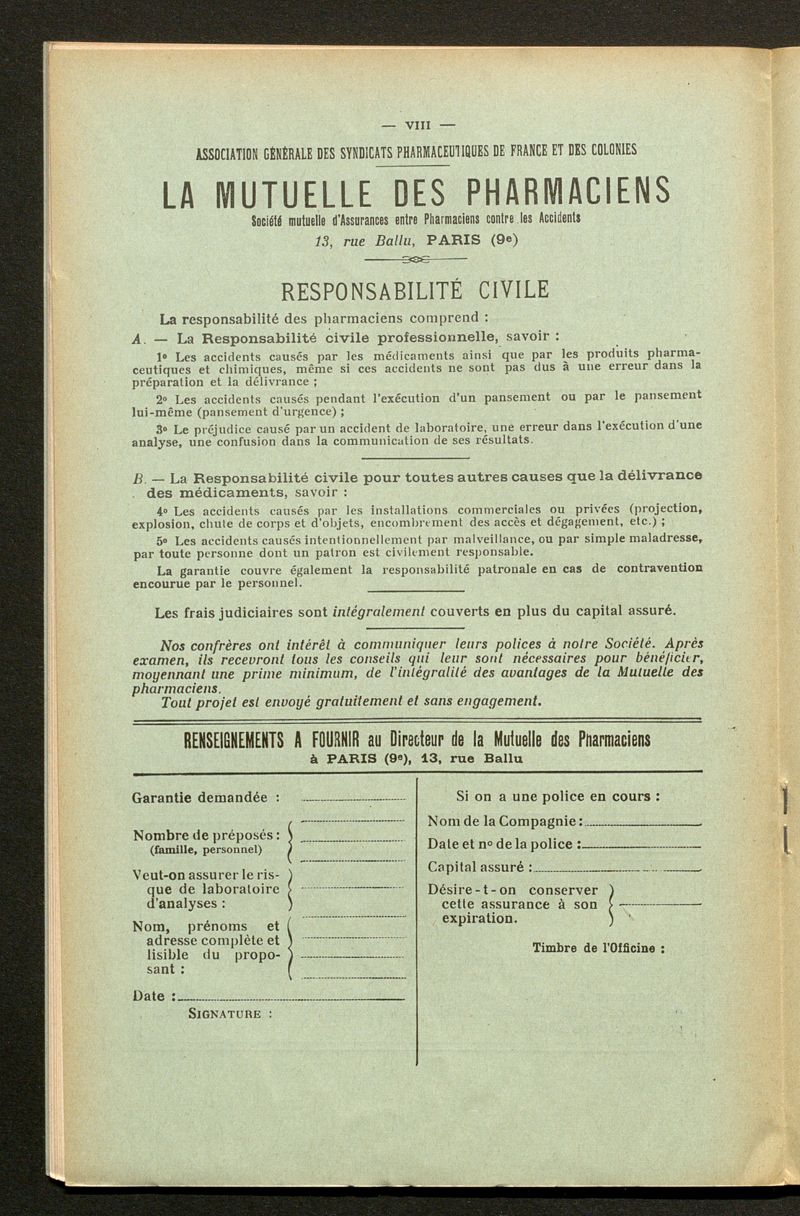 — VIII —

ASSOCIATION GÉNÉRALE DES SYNDICATS PHARMACEUTIQUES DE FRANCE ET DES COLONIES

LA MUTUELLE DES PHARMACIENS

Société mutuelle d'Assurances entre Pharmaciens contre les Accidents

13, rue Ballu, PARIS (9e)

RESPONSABILITÉ CIVILE

La responsabilité des pharmaciens comprend :

A. — La Responsabilité civile professionnelle, savoir :

1° Les accidents causés par les médicaments ainsi que par les produits pharmaceutiques et chimiques, même si ces accidents ne sont pas dus à une erreur dans la préparation et la délivrance ;

2° Les accidents causés pendant l'exécution d'un pansement ou par le pansement lui-même (pansement d'urgence) ;

3° Le préjudice causé par un accident de laboratoire, une erreur dans l'exécution d'une analyse, une confusion dans la communication de ses résultats.

B. — La Responsabilité civile pour toutes autres causes que la délivrance des médicaments, savoir :

4° Les accidents causés par les installations commerciales ou privées (projection, explosion, chute de corps et d'objets, encombrement des accès et dégagement, etc.) ;

5° Les accidents causés intentionnellement par malveillance, ou par simple maladresse, par toute personne dont un patron est civilement responsable.

La garantie couvre également la responsabilité patronale en cas de contravention encourue par le personnel.

Les frais judiciaires sont intégralement couverts en plus du capital assuré.

Nos confrères ont intérêt à communiquer leurs polices à notre Société. Après examen, ils recevront tous les conseils qui leur sont nécessaires pour bénéficier, moyennant une prime minimum, de l'intégralité des avantages de la Mutuelle des pharmaciens.

Tout projet est envoyé gratuitement et sans engagement.

RENSEIGNEMENTS A FOURNIR au Directeur de la Mutuelle des Pharmaciens à PARIS (9e), 13, rue Ballu

Garantie demandée :

Nombre de préposés : (famille, personnel)

Veut-on assurer le risque de laboratoire d'analyses :

Nom, prénoms et adresse complète et lisible du proposant :

Date :

SIGNATURE :

Si on a une police en cours :

Nom de la Compagnie :

Date et n° de la police :

Capital assuré :

Désire-t-on conserver cette assurance à son expiration.

Timbre de l'Officine :